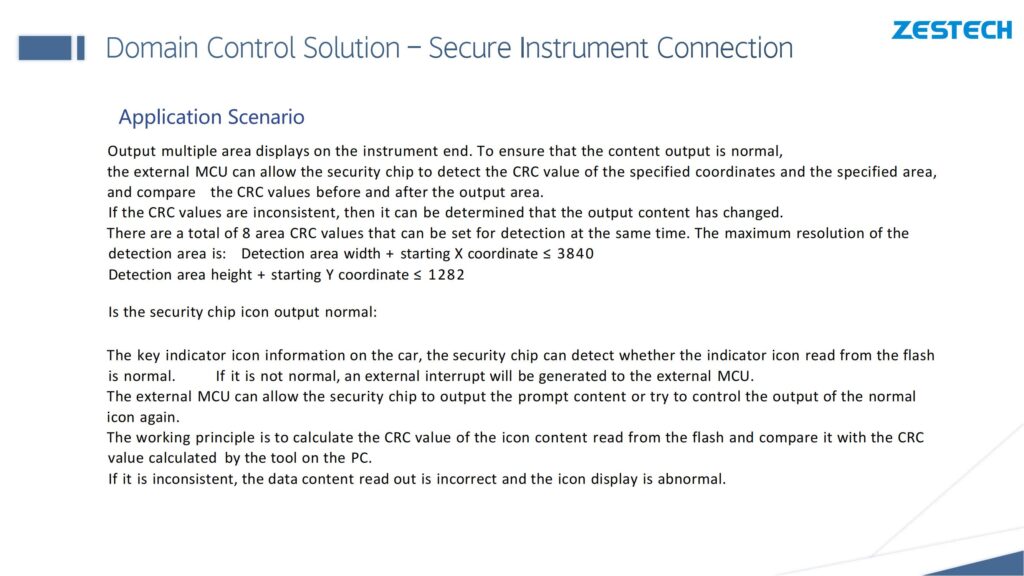 ZESTECH

Domain Control Solution – Secure Instrument Connection

Application Scenario

Output multiple area displays on the instrument end. To ensure that the content output is normal, the external MCU can allow the security chip to detect the CRC value of the specified coordinates and the specified area, and compare the CRC values before and after the output area.
If the CRC values are inconsistent, then it can be determined that the output content has changed.
There are a total of 8 area CRC values that can be set for detection at the same time. The maximum resolution of the detection area is: Detection area width + starting X coordinate ≤ 3840
Detection area height + starting Y coordinate ≤ 1282

Is the security chip icon output normal:

The key indicator icon information on the car, the security chip can detect whether the indicator icon read from the flash is normal. If it is not normal, an external interrupt will be generated to the external MCU.
The external MCU can allow the security chip to output the prompt content or try to control the output of the normal icon again.
The working principle is to calculate the CRC value of the icon content read from the flash and compare it with the CRC value calculated by the tool on the PC.
If it is inconsistent, the data content read out is incorrect and the icon display is abnormal.